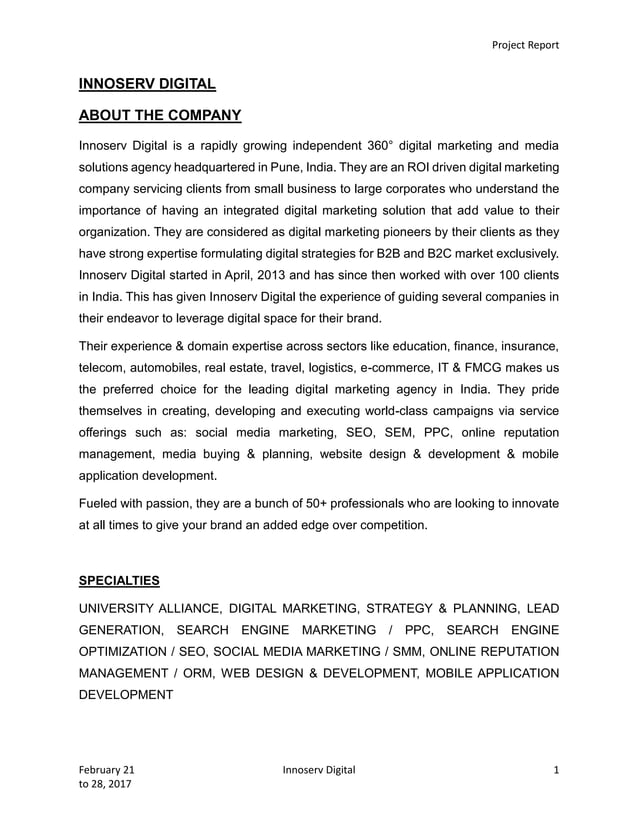 Project Report

INNOSERV DIGITAL

ABOUT THE COMPANY

Innoserv Digital is a rapidly growing independent 360° digital marketing and media solutions agency headquartered in Pune, India. They are an ROI driven digital marketing company servicing clients from small business to large corporates who understand the importance of having an integrated digital marketing solution that add value to their organization. They are considered as digital marketing pioneers by their clients as they have strong expertise formulating digital strategies for B2B and B2C market exclusively. Innoserv Digital started in April, 2013 and has since then worked with over 100 clients in India. This has given Innoserv Digital the experience of guiding several companies in their endeavor to leverage digital space for their brand.

Their experience & domain expertise across sectors like education, finance, insurance, telecom, automobiles, real estate, travel, logistics, e-commerce, IT & FMCG makes us the preferred choice for the leading digital marketing agency in India. They pride themselves in creating, developing and executing world-class campaigns via service offerings such as: social media marketing, SEO, SEM, PPC, online reputation management, media buying & planning, website design & development & mobile application development.

Fueled with passion, they are a bunch of 50+ professionals who are looking to innovate at all times to give your brand an added edge over competition.

SPECIALTIES

UNIVERSITY ALLIANCE, DIGITAL MARKETING, STRATEGY & PLANNING, LEAD GENERATION, SEARCH ENGINE MARKETING / PPC, SEARCH ENGINE OPTIMIZATION / SEO, SOCIAL MEDIA MARKETING / SMM, ONLINE REPUTATION MANAGEMENT / ORM, WEB DESIGN & DEVELOPMENT, MOBILE APPLICATION DEVELOPMENT

February 21 to 28, 2017

Innoserv Digital

1